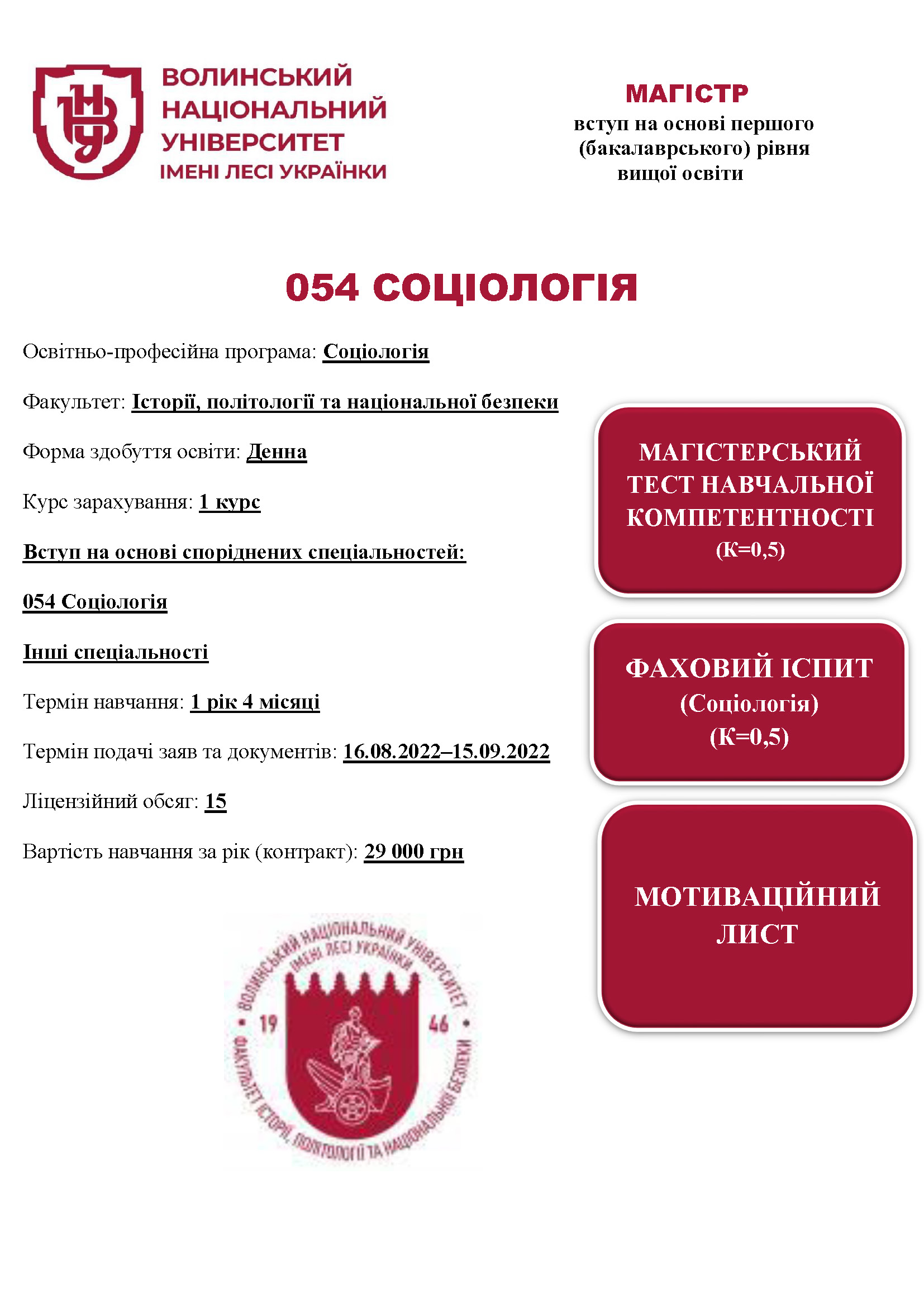 ВОЛИНСЬКИЙ НАЦІОНАЛЬНИЙ УНІВЕРСИТЕТ ІМЕНІ ЛЕСІ УКРАЇНКИ

МАГІСТР
вступ на основі першого (бакалаврського) рівня вищої освіти

054 СОЦІОЛОГІЯ

Освітньо-професійна програма: Соціологія

Факультет: Історії, політології та національної безпеки

Форма здобуття освіти: Денна

Курс зарахування: 1 курс

Вступ на основі споріднених спеціальностей:

054 Соціологія

Інші спеціальності

Термін навчання: 1 рік 4 місяці

Термін подачі заяв та документів: 16.08.2022–15.09.2022

Ліцензійний обсяг: 15

Вартість навчання за рік (контракт): 29 000 грн

МАГІСТЕРСЬКИЙ ТЕСТ НАВЧАЛЬНОЇ КОМПЕТЕНТНОСТІ (К=0,5)

ФАХОВИЙ ІСПИТ (Соціологія) (К=0,5)

МОТИВАЦІЙНИЙ ЛИСТ

ВОЛИНСЬКИЙ НАЦІОНАЛЬНИЙ УНІВЕРСИТЕТ ІМЕНІ ЛЕСІ УКРАЇНКИ
19 46
ФАКУЛЬТЕТ ІСТОРІЇ, ПОЛІТОЛОГІЇ ТА НАЦІОНАЛЬНОЇ БЕЗПЕКИ